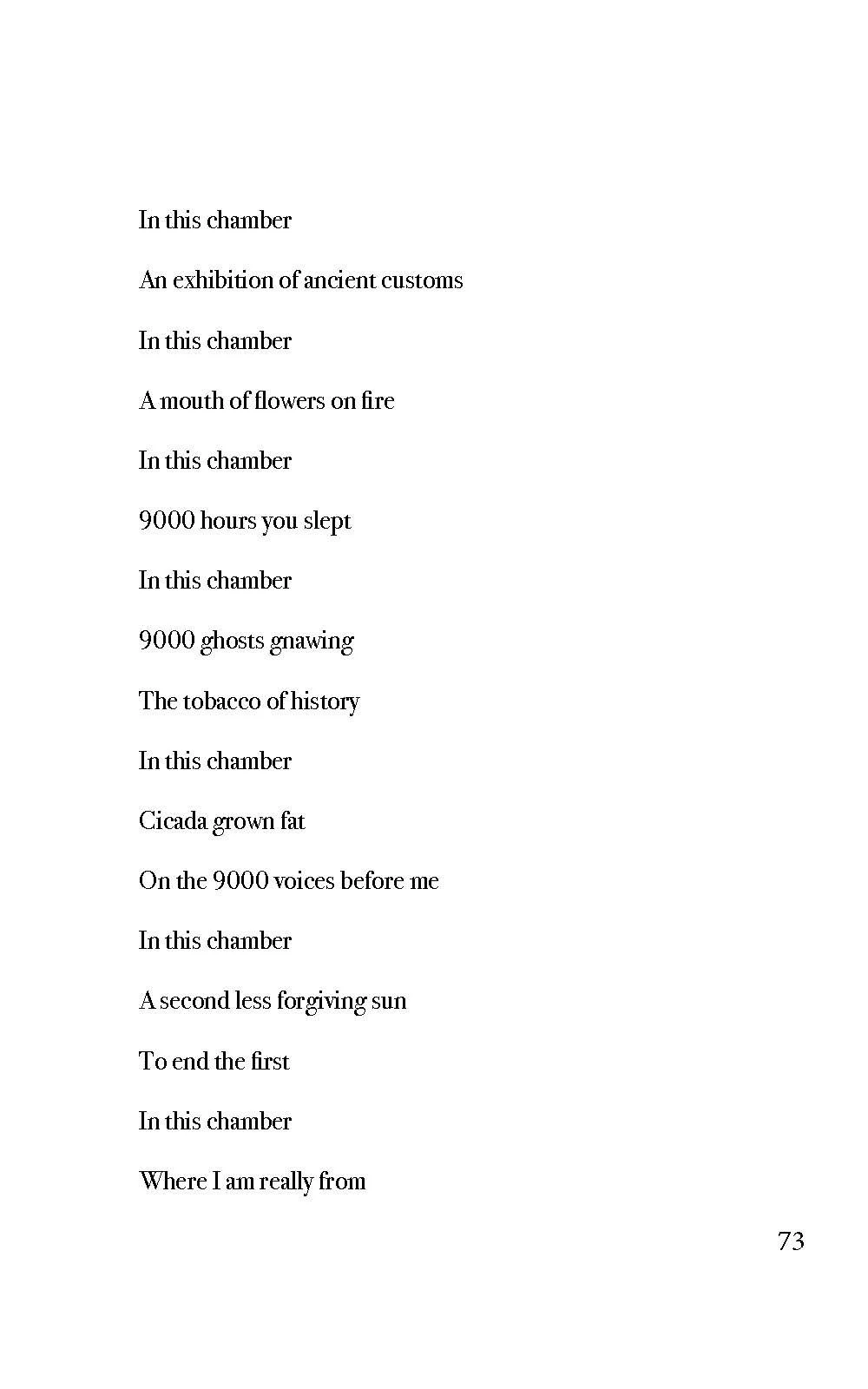 In this chamber

An exhibition of ancient customs

In this chamber

A mouth of flowers on fire

In this chamber

9000 hours you slept

In this chamber

9000 ghosts gnawing

The tobacco of history

In this chamber

Cicada grown fat

On the 9000 voices before me

In this chamber

A second less forgiving sun

To end the first

In this chamber

Where I am really from

73